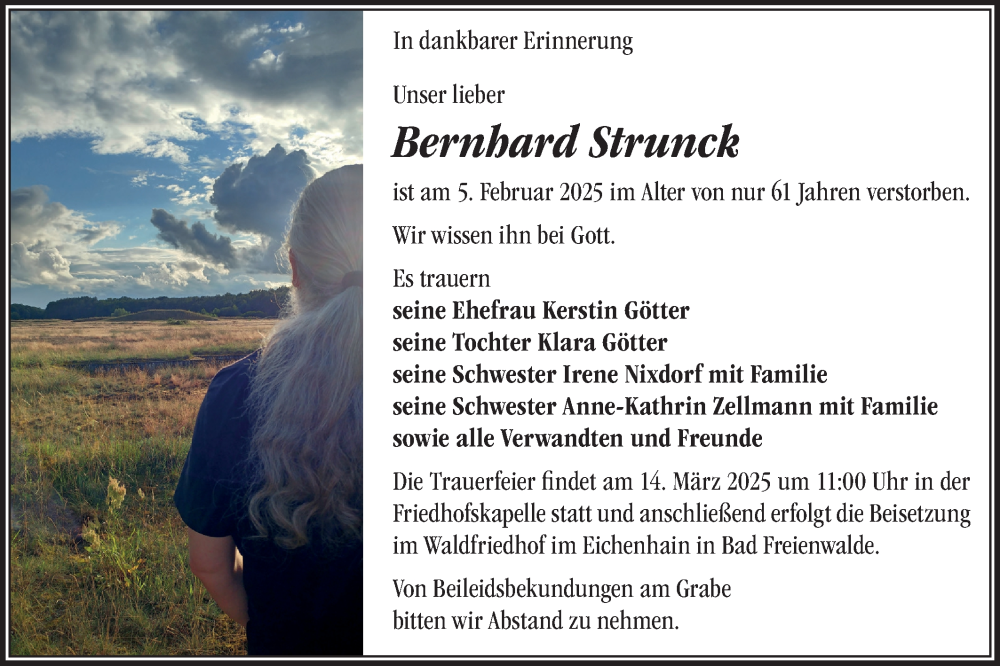 In dankbarer Erinnerung

Unser lieber

Bernhard Strunck

ist am 5. Februar 2025 im Alter von nur 61 Jahren verstorben.

Wir wissen ihn bei Gott.

Es trauern
seine Ehefrau Kerstin Götter
seine Tochter Klara Götter
seine Schwester Irene Nixdorf mit Familie
seine Schwester Anne-Kathrin Zellmann mit Familie
sowie alle Verwandten und Freunde

Die Trauerfeier findet am 14. März 2025 um 11:00 Uhr in der Friedhofskapelle statt und anschließend erfolgt die Beisetzung im Waldfriedhof im Eichenhain in Bad Freienwalde.

Von Beileidsbekundungen am Grabe
bitten wir Abstand zu nehmen.